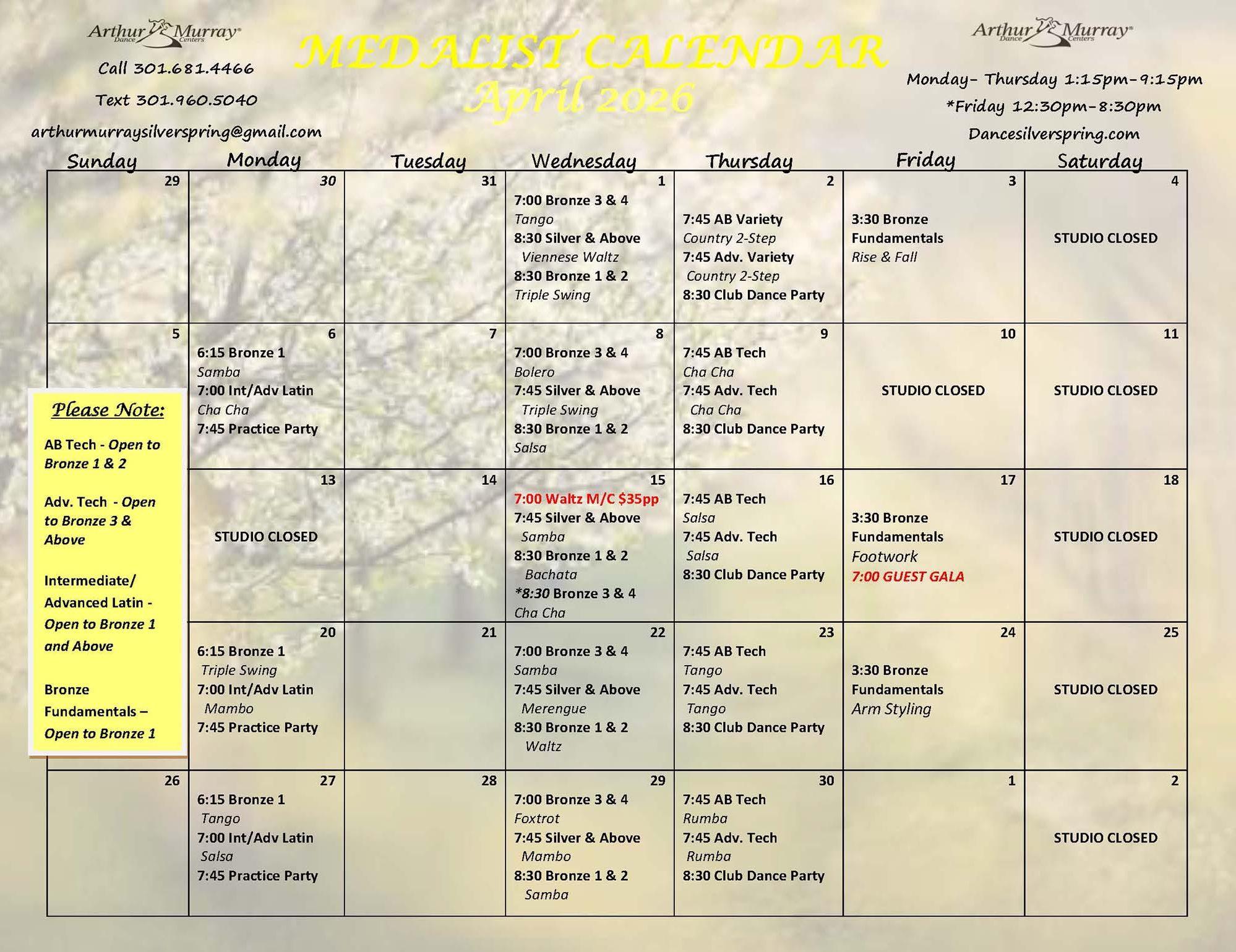 Arthur Murray Dance Centers

Call 301.681.4466

Text 301.960.5040

arthurmurraysilverspring@gmail.com

MEDALIST CALENDAR
April 2026

Arthur Murray Dance Centers

Monday- Thursday 1:15pm-9:15pm

*Friday 12:30pm-8:30pm

Dancesilverspring.com

| Sunday | Monday | Tuesday | Wednesday | Thursday | Friday | Saturday |
|---|---|---|---|---|---|---|
| 29 | 30 | 31 | 1 7:00 Bronze 3 & 4 Tango 8:30 Silver & Above Viennese Waltz 8:30 Bronze 1 & 2 Triple Swing | 2 7:45 AB Variety Country 2-Step 7:45 Adv. Variety Country 2-Step 8:30 Club Dance Party | 3 3:30 Bronze Fundamentals Rise & Fall | 4 STUDIO CLOSED |
| 5 | 6 6:15 Bronze 1 Samba 7:00 Int/Adv Latin Cha Cha 7:45 Practice Party | 7 | 8 7:00 Bronze 3 & 4 Bolero 7:45 Silver & Above Triple Swing 8:30 Bronze 1 & 2 Salsa | 9 7:45 AB Tech Cha Cha 7:45 Adv. Tech Cha Cha 8:30 Club Dance Party | 10 STUDIO CLOSED | 11 STUDIO CLOSED |
| | 13 STUDIO CLOSED | 14 | 15 7:00 Waltz M/C $35pp 7:45 Silver & Above Samba 8:30 Bronze 1 & 2 Bachata *8:30 Bronze 3 & 4 Cha Cha | 16 7:45 AB Tech Salsa 7:45 Adv. Tech Salsa 8:30 Club Dance Party | 17 3:30 Bronze Fundamentals Footwork 7:00 GUEST GALA | 18 STUDIO CLOSED |
| | 20 6:15 Bronze 1 Triple Swing 7:00 Int/Adv Latin Mambo 7:45 Practice Party | 21 | 22 7:00 Bronze 3 & 4 Samba 7:45 Silver & Above Merengue 8:30 Bronze 1 & 2 Waltz | 23 7:45 AB Tech Tango 7:45 Adv. Tech Tango 8:30 Club Dance Party | 24 3:30 Bronze Fundamentals Arm Styling | 25 STUDIO CLOSED |
| 26 | 27 6:15 Bronze 1 Tango 7:00 Int/Adv Latin Salsa 7:45 Practice Party | 28 | 29 7:00 Bronze 3 & 4 Foxtrot 7:45 Silver & Above Mambo 8:30 Bronze 1 & 2 Samba | 30 7:45 AB Tech Rumba 7:45 Adv. Tech Rumba 8:30 Club Dance Party | 1 | 2 STUDIO CLOSED |

Please Note:

AB Tech - Open to Bronze 1 & 2

Adv. Tech - Open to Bronze 3 & Above

Intermediate/ Advanced Latin - Open to Bronze 1 and Above

Bronze Fundamentals – Open to Bronze 1